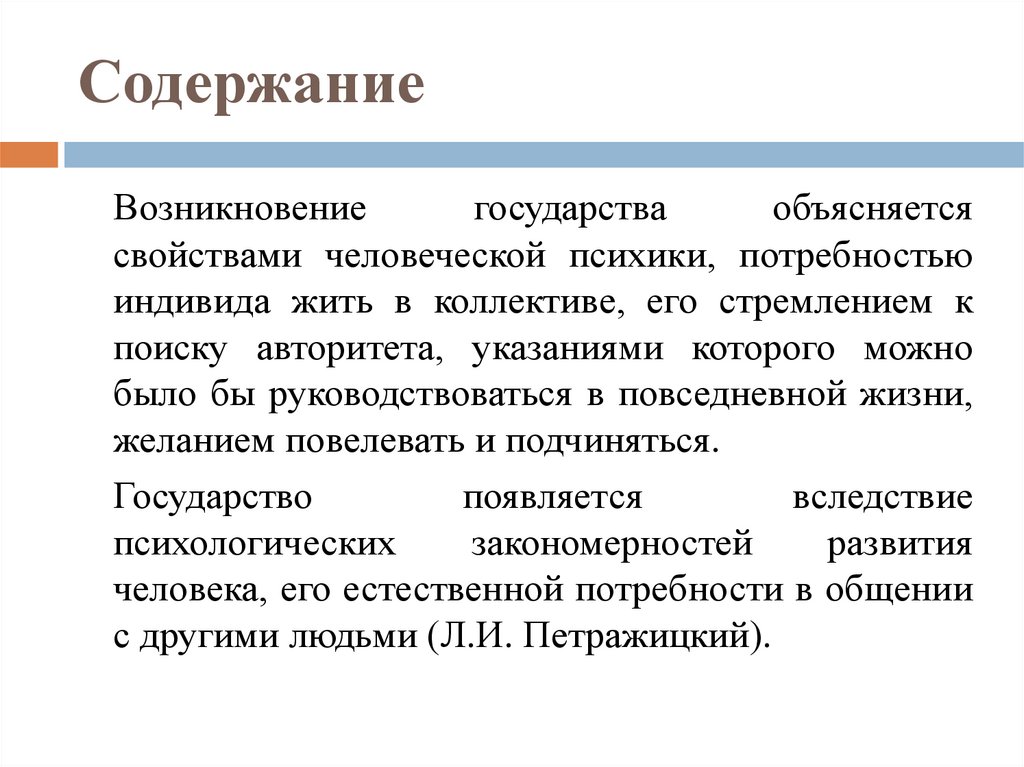 Содержание

Возникновение государства объясняется свойствами человеческой психики, потребностью индивида жить в коллективе, его стремлением к поиску авторитета, указаниями которого можно было бы руководствоваться в повседневной жизни, желанием повелевать и подчиняться.

Государство появляется вследствие психологических закономерностей развития человека, его естественной потребности в общении с другими людьми (Л.И. Петражицкий).